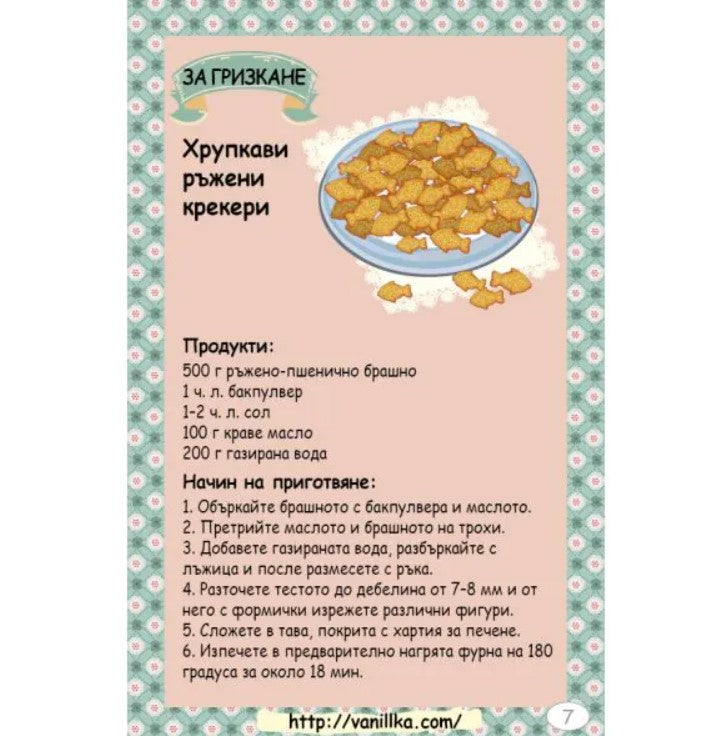 ЗА ГРИЗКАНЕ

Хрупкави ръжени крекери

Продукти:
500 г ръжено-пшенично брашно
1 ч. л. бакпулвер
1-2 ч. л. сол
100 г краве масло
200 г газирана вода

Начин на приготвяне:
1. Объркайте брашното с бакпулвера и маслото.
2. Претрийте маслото и брашното на трохи.
3. Добавете газираната вода, разбъркайте с лъжица и после размесете с ръка.
4. Разточете тестото до дебелина от 7-8 мм и от него с формички изрежете различни фигури.
5. Сложете в тава, покрита с хартия за печене.
6. Изпечете в предварително нагрята фурна на 180 градуса за около 18 мин.

http://vanillka.com/

7